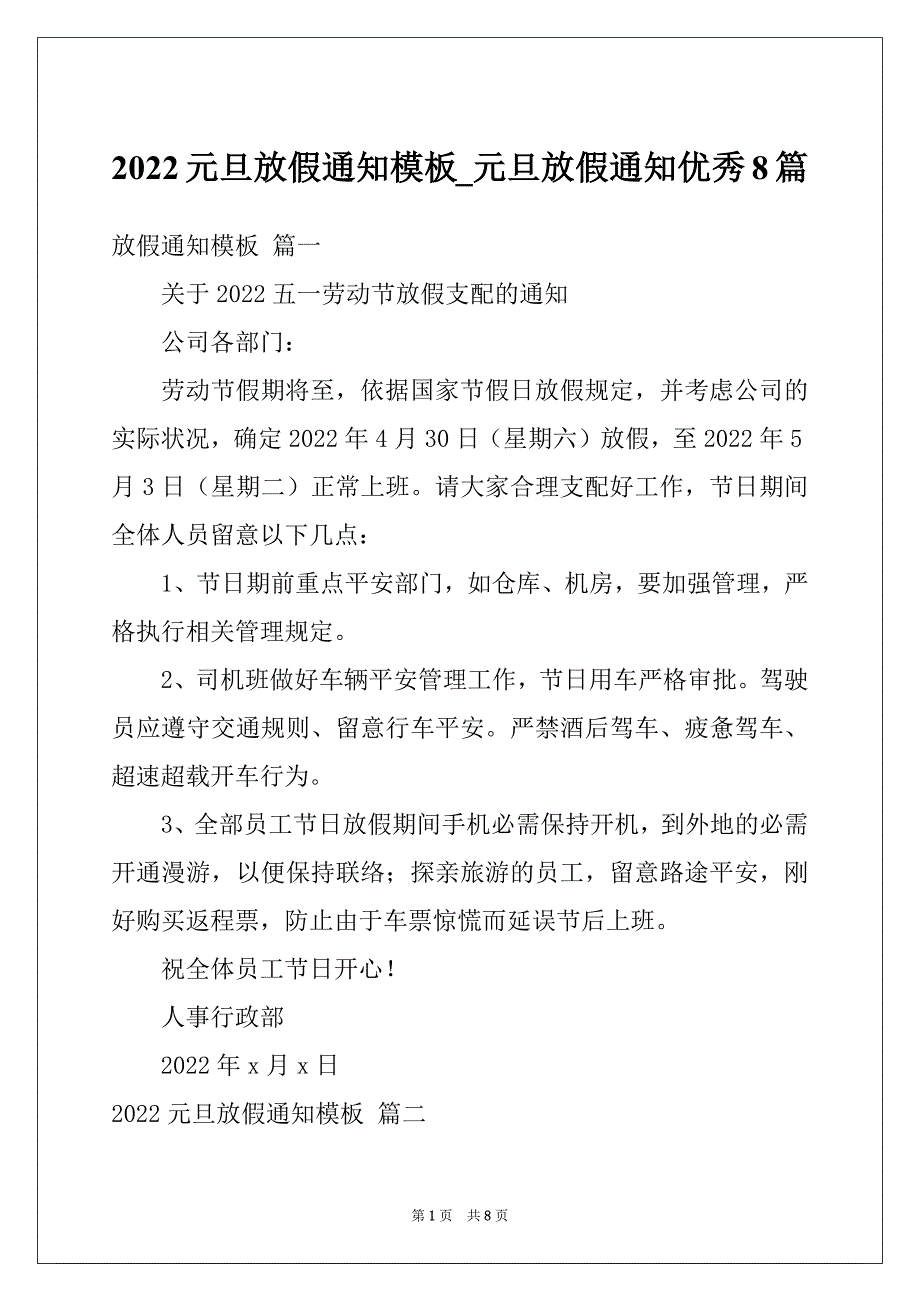 2022元旦放假通知模板_元旦放假通知优秀8篇

放假通知模板 篇一

关于2022五一劳动节放假支配的通知

公司各部门：

劳动节假期将至，依据国家节假日放假规定，并考虑公司的实际状况，确定2022年4月30日（星期六）放假，至2022年5月3日（星期二）正常上班。请大家合理支配好工作，节日期间全体人员留意以下几点：

1、节日期前重点平安部门，如仓库、机房，要加强管理，严格执行相关管理规定。

2、司机班做好车辆平安管理工作，节日用车严格审批。驾驶员应遵守交通规则、留意行车平安。严禁酒后驾车、疲惫驾车、超速超载开车行为。

3、全部员工节日放假期间手机必需保持开机，到外地的必需开通漫游，以便保持联络；探亲旅游的员工，留意路途平安，刚好购买返程票，防止由于车票惊慌而延误节后上班。

祝全体员工节日开心！

人事行政部

2022年x月x日

2022元旦放假通知模板 篇二

第1页 共8页